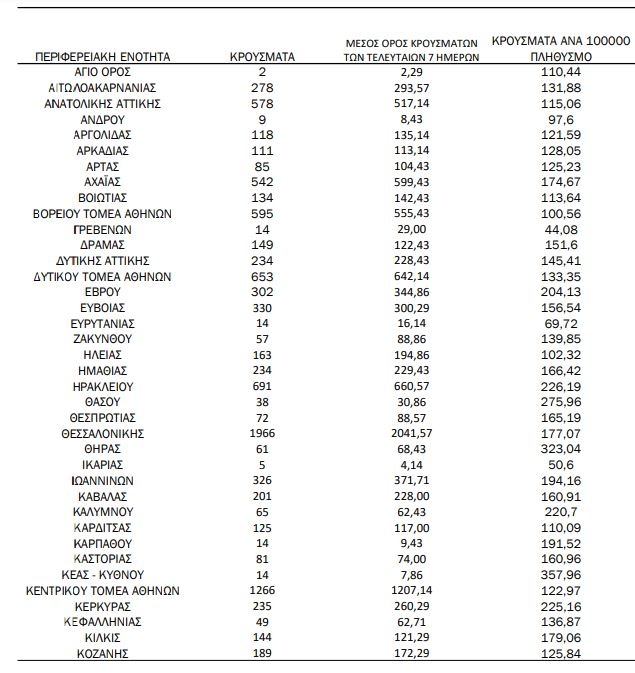 | ΠΕΡΙΦΕΡΕΙΑΚΗ ΕΝΟΤΗΤΑ | ΚΡΟΥΣΜΑΤΑ | ΜΕΣΟΣ ΟΡΟΣ ΚΡΟΥΣΜΑΤΩΝ ΤΩΝ ΤΕΛΕΥΤΑΙΩΝ 7 ΗΜΕΡΩΝ | ΚΡΟΥΣΜΑΤΑ ΑΝΑ 100000 ΠΛΗΘΥΣΜΟ |
|---|---|---|---|
| ΑΓΙΟ ΟΡΟΣ | 2 | 2,29 | 110,44 |
| ΑΙΤΩΛΟΑΚΑΡΝΑΝΙΑΣ | 278 | 293,57 | 131,88 |
| ΑΝΑΤΟΛΙΚΗΣ ΑΤΤΙΚΗΣ | 578 | 517,14 | 115,06 |
| ΑΝΔΡΟΥ | 9 | 8,43 | 97,6 |
| ΑΡΓΟΛΙΔΑΣ | 118 | 135,14 | 121,59 |
| ΑΡΚΑΔΙΑΣ | 111 | 113,14 | 128,05 |
| ΑΡΤΑΣ | 85 | 104,43 | 125,23 |
| ΑΧΑΪΑΣ | 542 | 599,43 | 174,67 |
| ΒΟΙΩΤΙΑΣ | 134 | 142,43 | 113,64 |
| ΒΟΡΕΙΟΥ ΤΟΜΕΑ ΑΘΗΝΩΝ | 595 | 555,43 | 100,56 |
| ΓΡΕΒΕΝΩΝ | 14 | 29,00 | 44,08 |
| ΔΡΑΜΑΣ | 149 | 122,43 | 151,6 |
| ΔΥΤΙΚΗΣ ΑΤΤΙΚΗΣ | 234 | 228,43 | 145,41 |
| ΔΥΤΙΚΟΥ ΤΟΜΕΑ ΑΘΗΝΩΝ | 653 | 642,14 | 133,35 |
| ΕΒΡΟΥ | 302 | 344,86 | 204,13 |
| ΕΥΒΟΙΑΣ | 330 | 300,29 | 156,54 |
| ΕΥΡΥΤΑΝΙΑΣ | 14 | 16,14 | 69,72 |
| ΖΑΚΥΝΘΟΥ | 57 | 88,86 | 139,85 |
| ΗΛΕΙΑΣ | 163 | 194,86 | 102,32 |
| ΗΜΑΘΙΑΣ | 234 | 229,43 | 166,42 |
| ΗΡΑΚΛΕΙΟΥ | 691 | 660,57 | 226,19 |
| ΘΑΣΟΥ | 38 | 30,86 | 275,96 |
| ΘΕΣΠΡΩΤΙΑΣ | 72 | 88,57 | 165,19 |
| ΘΕΣΣΑΛΟΝΙΚΗΣ | 1966 | 2041,57 | 177,07 |
| ΘΗΡΑΣ | 61 | 68,43 | 323,04 |
| ΙΚΑΡΙΑΣ | 5 | 4,14 | 50,6 |
| ΙΩΑΝΝΙΝΩΝ | 326 | 371,71 | 194,16 |
| ΚΑΒΑΛΑΣ | 201 | 228,00 | 160,91 |
| ΚΑΛΥΜΝΟΥ | 65 | 62,43 | 220,7 |
| ΚΑΡΔΙΤΣΑΣ | 125 | 117,00 | 110,09 |
| ΚΑΡΠΑΘΟΥ | 14 | 9,43 | 191,52 |
| ΚΑΣΤΟΡΙΑΣ | 81 | 74,00 | 160,96 |
| ΚΕΑΣ - ΚΥΘΝΟΥ | 14 | 7,86 | 357,96 |
| ΚΕΝΤΡΙΚΟΥ ΤΟΜΕΑ ΑΘΗΝΩΝ | 1266 | 1207,14 | 122,97 |
| ΚΕΡΚΥΡΑΣ | 235 | 260,29 | 225,16 |
| ΚΕΦΑΛΛΗΝΙΑΣ | 49 | 62,71 | 136,87 |
| ΚΙΛΚΙΣ | 144 | 121,29 | 179,06 |
| ΚΟΖΑΝΗΣ | 189 | 172,29 | 125,84 |